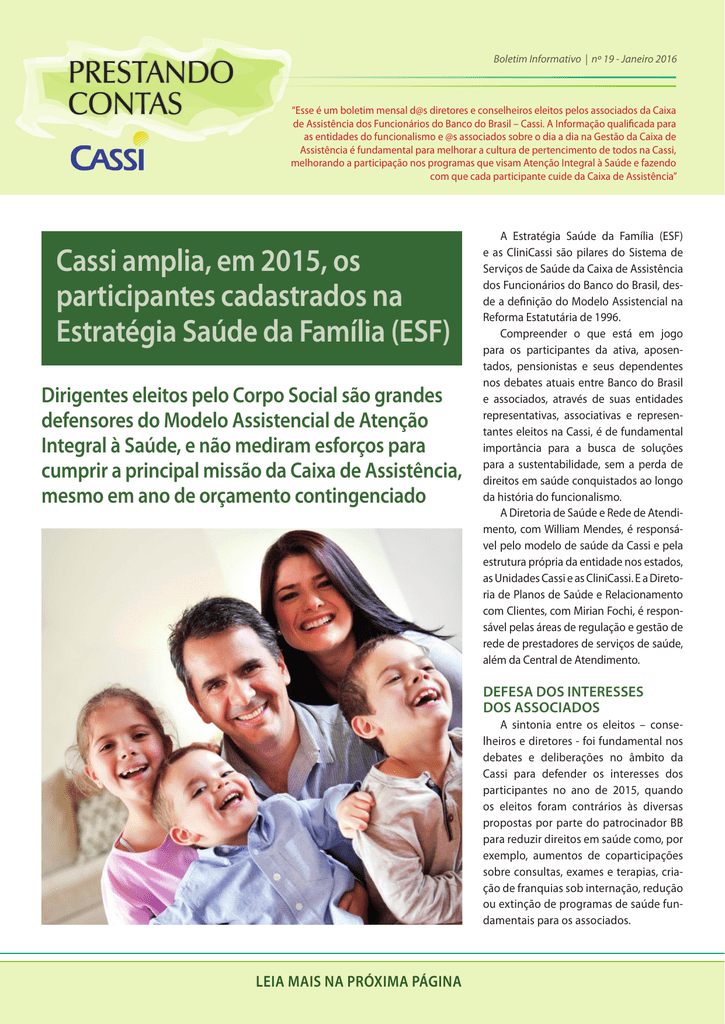 PRESTANDO CONTAS

CASSI

Boletim Informativo | nº 19 - Janeiro 2016

"Esse é um boletim mensal d@s diretores e conselheiros eleitos pelos associados da Caixa de Assistência dos Funcionários do Banco do Brasil – Cassi. A Informação qualificada para as entidades do funcionalismo e @s associados sobre o dia a dia na Gestão da Caixa de Assistência é fundamental para melhorar a cultura de pertencimento de todos na Cassi, melhorando a participação nos programas que visam Atenção Integral à Saúde e fazendo com que cada participante cuide da Caixa de Assistência"

Cassi amplia, em 2015, os participantes cadastrados na Estratégia Saúde da Família (ESF)

Dirigentes eleitos pelo Corpo Social são grandes defensores do Modelo Assistencial de Atenção Integral à Saúde, e não mediram esforços para cumprir a principal missão da Caixa de Assistência, mesmo em ano de orçamento contingenciado

A Estratégia Saúde da Família (ESF) e as CliniCassi são pilares do Sistema de Serviços de Saúde da Caixa de Assistência dos Funcionários do Banco do Brasil, desde a definição do Modelo Assistencial na Reforma Estatutária de 1996.

Compreender o que está em jogo para os participantes da ativa, aposentados, pensionistas e seus dependentes nos debates atuais entre Banco do Brasil e associados, através de suas entidades representativas, associativas e representantes eleitos na Cassi, é de fundamental importância para a busca de soluções para a sustentabilidade, sem a perda de direitos em saúde conquistados ao longo da história do funcionalismo.

A Diretoria de Saúde e Rede de Atendimento, com William Mendes, é responsável pelo modelo de saúde da Cassi e pela estrutura própria da entidade nos estados, as Unidades Cassi e as CliniCassi. E a Diretoria de Planos de Saúde e Relacionamento com Clientes, com Mirian Fochi, é responsável pelas áreas de regulação e gestão de rede de prestadores de serviços de saúde, além da Central de Atendimento.

DEFESA DOS INTERESSES DOS ASSOCIADOS

A sintonia entre os eleitos – conselheiros e diretores - foi fundamental nos debates e deliberações no âmbito da Cassi para defender os interesses dos participantes no ano de 2015, quando os eleitos foram contrários às diversas propostas por parte do patrocinador BB para reduzir direitos em saúde como, por exemplo, aumentos de coparticipações sobre consultas, exames e terapias, criação de franquias sob internação, redução ou extinção de programas de saúde fundamentais para os associados.

LEIA MAIS NA PRÓXIMA PÁGINA